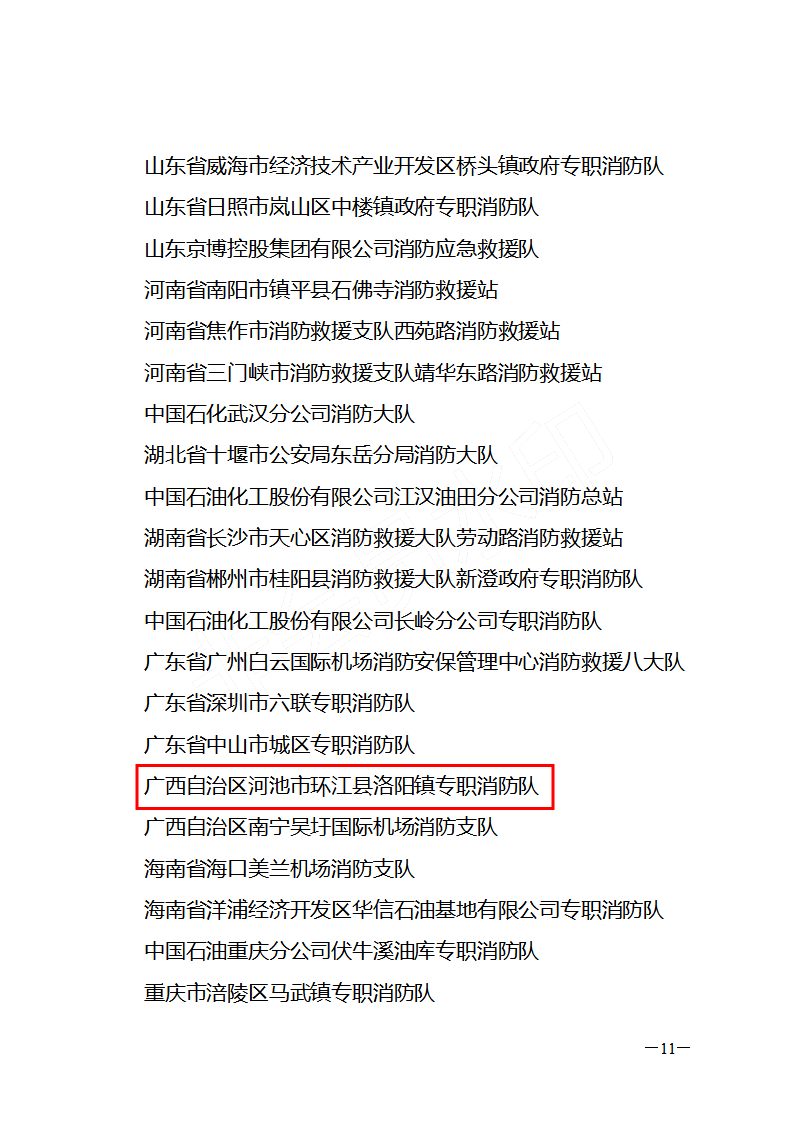 山东省威海市经济技术产业开发区桥头镇政府专职消防队

山东省日照市岚山区中楼镇政府专职消防队

山东京博控股集团有限公司消防应急救援队

河南省南阳市镇平县石佛寺消防救援站

河南省焦作市消防救援支队西苑路消防救援站

河南省三门峡市消防救援支队靖华东路消防救援站

中国石化武汉分公司消防大队

湖北省十堰市公安局东岳分局消防大队

中国石油化工股份有限公司江汉油田分公司消防总站

湖南省长沙市天心区消防救援大队劳动路消防救援站

湖南省郴州市桂阳县消防救援大队新澄政府专职消防队

中国石油化工股份有限公司长岭分公司专职消防队

广东省广州白云国际机场消防安保管理中心消防救援八大队

广东省深圳市六联专职消防队

广东省中山市城区专职消防队

广西自治区河池市环江县洛阳镇专职消防队

广西自治区南宁吴圩国际机场消防支队

海南省海口美兰机场消防支队

海南省洋浦经济开发区华信石油基地有限公司专职消防队

中国石油重庆分公司伏牛溪油库专职消防队

重庆市涪陵区马武镇专职消防队

—11—